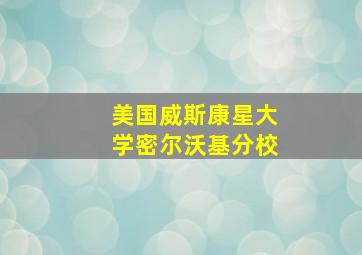 美国威斯康星大学密尔沃基分校